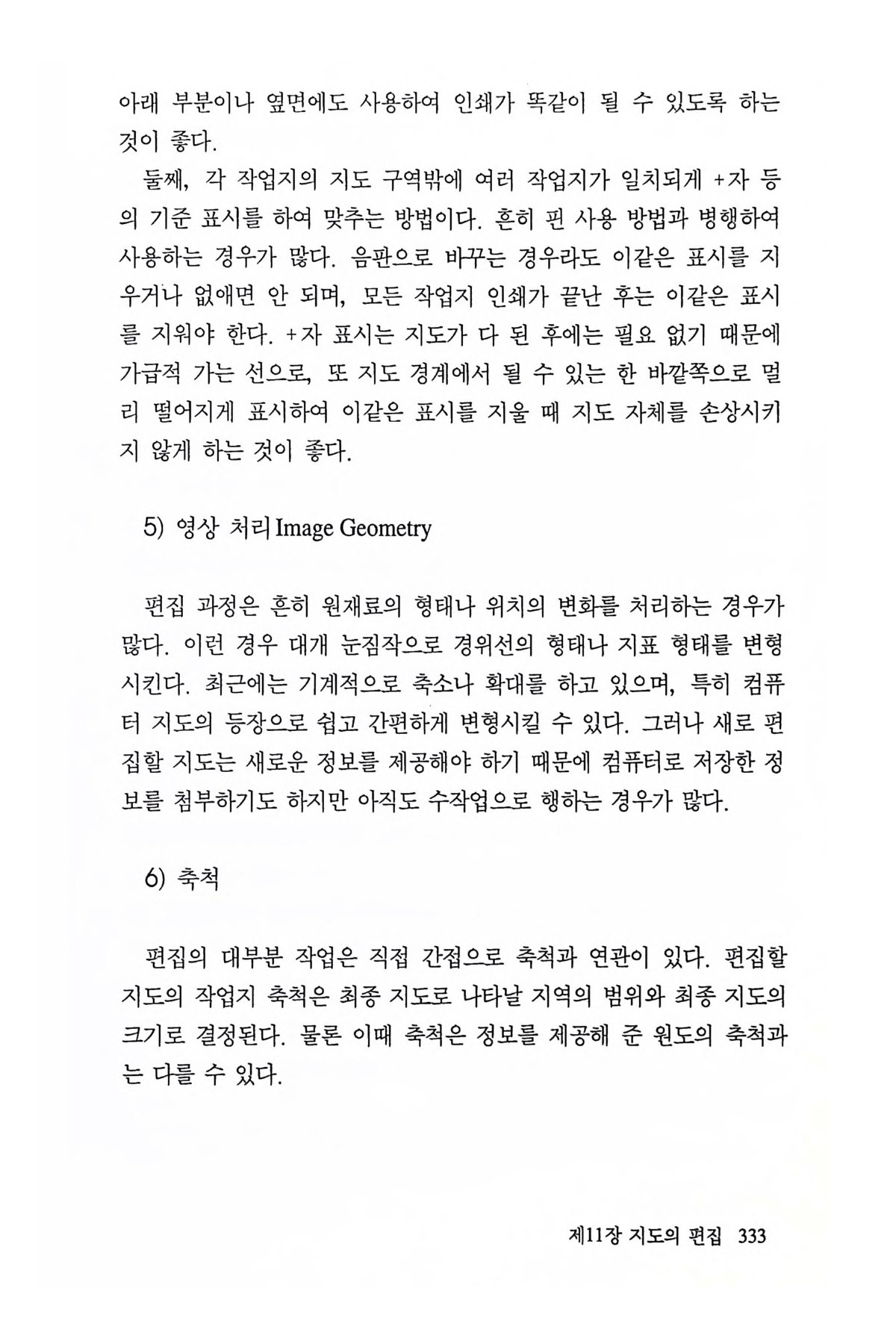 아래 부분이나 옆면에도 사용하여 인쇄가 똑같이 될 수 있도록 하는 것이 좋다.

둘째, 각 작업지의 지도 구역밖에 여러 작업지가 일치되게 +자 등의 기준 표시를 하여 맞추는 방법이다. 흔히 핀 사용 방법과 병행하여 사용하는 경우가 많다. 음판으로 바꾸는 경우라도 이같은 표시를 지우거나 없애면 안 되며, 모든 작업지 인쇄가 끝난 후는 이같은 표시를 지워야 한다. +자 표시는 지도가 다 된 후에는 필요 없기 때문에 가급적 가는 선으로, 또 지도 경계에서 될 수 있는 한 바깥쪽으로 멀리 떨어지게 표시하여 이같은 표시를 지울 때 지도 자체를 손상시키지 않게 하는 것이 좋다.

5) 영상 처리 Image Geometry

편집 과정은 흔히 원재료의 형태나 위치의 변화를 처리하는 경우가 많다. 이런 경우 대개 눈짐작으로 경위선의 형태나 지표 형태를 변형시킨다. 최근에는 기계적으로 축소나 확대를 하고 있으며, 특히 컴퓨터 지도의 등장으로 쉽고 간편하게 변형시킬 수 있다. 그러나 새로 편집할 지도는 새로운 정보를 제공해야 하기 때문에 컴퓨터로 저장한 정보를 첨부하기도 하지만 아직도 수작업으로 행하는 경우가 많다.

6) 축척

편집의 대부분 작업은 직접 간접으로 축척과 연관이 있다. 편집할 지도의 작업지 축척은 최종 지도로 나타날 지역의 범위와 최종 지도의 크기로 결정된다. 물론 이때 축척은 정보를 제공해 준 원도의 축척과는 다를 수 있다.

제11장 지도의 편집 333